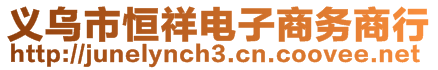 义乌市恒祥电子商务商行
http://junelynch3.cn.coovee.net